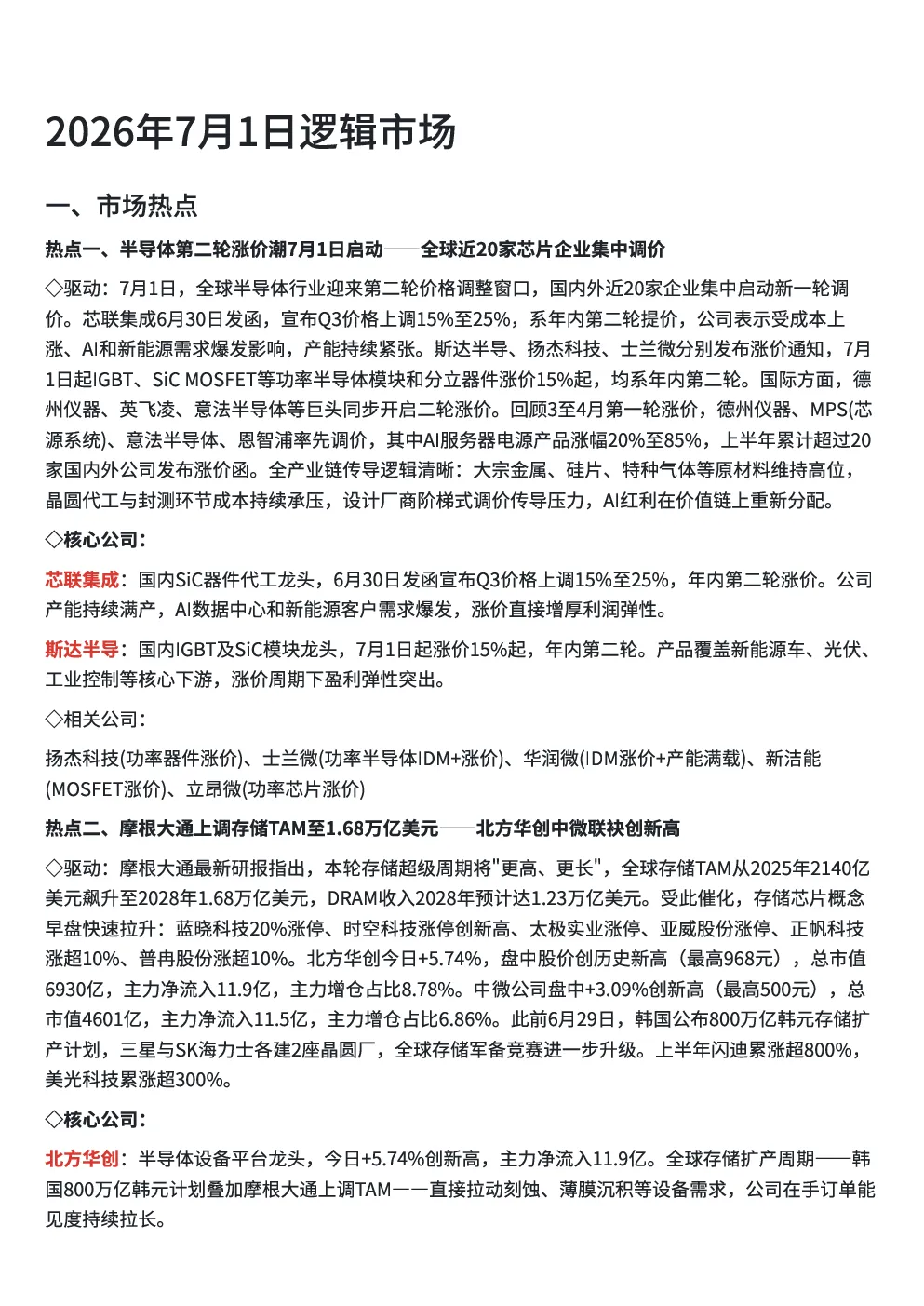 2026年7月1日逻辑市场

一、市场热点

热点一、半导体第二轮涨价潮7月1日启动——全球近20家芯片企业集中调价

◇驱动：7月1日，全球半导体行业迎来第二轮价格调整窗口，国内外近20家企业集中启动新一轮调价。芯联集成6月30日发函，宣布Q3价格上调15%至25%，系年内第二轮提价，公司表示受成本上涨、AI和新能源需求爆发影响，产能持续紧张。斯达半导、扬杰科技、士兰微分别发布涨价通知，7月1日起IGBT、SiC MOSFET等功率半导体模块和分立器件涨价15%起，均系年内第二轮。国际方面，德州仪器、英飞凌、意法半导体等巨头同步开启二轮涨价。回顾3至4月第一轮涨价，德州仪器、MPS(芯源系统)、意法半导体、恩智浦率先调价，其中AI服务器电源产品涨幅20%至85%，上半年累计超过20家国内外公司发布涨价函。全产业链传导逻辑清晰：大宗金属、硅片、特种气体等原材料维持高位，晶圆代工与封测环节成本持续承压，设计厂商阶梯式调价传导压力，AI红利在价值链上重新分配。

◇核心公司：

芯联集成：国内SiC器件代工龙头，6月30日发函宣布Q3价格上调15%至25%，年内第二轮涨价。公司产能持续满产，AI数据中心和新能源客户需求爆发，涨价直接增厚利润弹性。

斯达半导：国内IGBT及SiC模块龙头，7月1日起涨价15%起，年内第二轮。产品覆盖新能源车、光伏、工业控制等核心下游，涨价周期下盈利弹性突出。

◇相关公司：

扬杰科技(功率器件涨价)、士兰微(功率半导体IDM+涨价)、华润微(IDM涨价+产能满载)、新洁能(MOSFET涨价)、立昂微(功率芯片涨价)

热点二、摩根大通上调存储TAM至1.68万亿美元——北方华创中微联袂创新高

◇驱动：摩根大通最新研报指出，本轮存储超级周期将"更高、更长"，全球存储TAM从2025年2140亿美元飙升至2028年1.68万亿美元，DRAM收入2028年预计达1.23万亿美元。受此催化，存储芯片概念早盘快速拉升：蓝晓科技20%涨停、时空科技涨停创新高、太极实业涨停、亚威股份涨停、正帆科技涨超10%、普冉股份涨超10%。北方华创今日+5.74%，盘中股价创历史新高（最高968元），总市值6930亿，主力净流入11.9亿，主力增仓占比8.78%。中微公司盘中+3.09%创新高（最高500元），总市值4601亿，主力净流入11.5亿，主力增仓占比6.86%。此前6月29日，韩国公布800万亿韩元存储扩产计划，三星与SK海力士各建2座晶圆厂，全球存储军备竞赛进一步升级。上半年闪迪累涨超800%，美光科技累涨超300%。

◇核心公司：

北方华创：半导体设备平台龙头，今日+5.74%创新高，主力净流入11.9亿。全球存储扩产周期——韩国800万亿韩元计划叠加摩根大通上调TAM——直接拉动刻蚀、薄膜沉积等设备需求，公司在手订单能见度持续拉长。